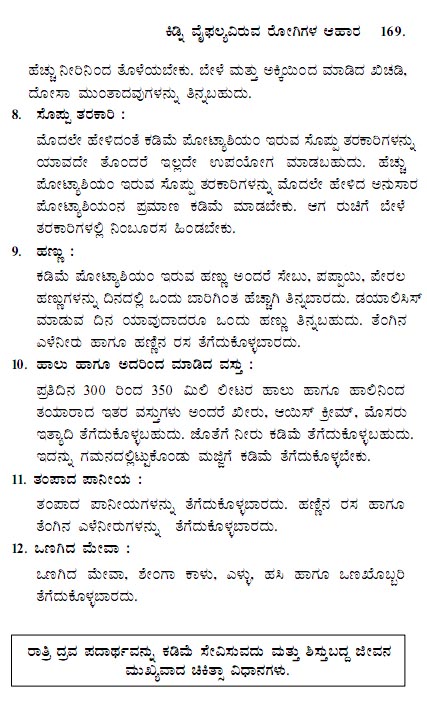 ಕಿಡ್ನಿ ವೈಫಲ್ಯವಿರುವ ರೋಗಿಗಳ ಆಹಾರ 169.

ಹೆಚ್ಚು ನೀರಿನಿಂದ ತೊಳೆಯಬೇಕು. ಬೇಳೆ ಮತ್ತು ಅಕ್ಕಿಯಿಂದ ಮಾಡಿದ ಖಿಚಡಿ, ದೋಸಾ ಮುಂತಾದವುಗಳನ್ನು ತಿನ್ನಬಹುದು.

8. ಸೊಪ್ಪು ತರಕಾರಿ :

ಮೊದಲೇ ಹೇಳಿದಂತೆ ಕಡಿಮೆ ಪೋಟ್ಯಾಶಿಯಂ ಇರುವ ಸೊಪ್ಪು ತರಕಾರಿಗಳನ್ನು ಯಾವದೇ ತೊಂದರೆ ಇಲ್ಲದೇ ಉಪಯೋಗ ಮಾಡಬಹುದು. ಹೆಚ್ಚು ಪೋಟ್ಯಾಶಿಯಂ ಇರುವ ಸೊಪ್ಪು ತರಕಾರಿಗಳನ್ನು ಮೊದಲೇ ಹೇಳಿದ ಅನುಸಾರ ಪೋಟ್ಯಾಶಿಯಂನ ಪ್ರಮಾಣ ಕಡಿಮೆ ಮಾಡಬೇಕು. ಆಗ ರುಚಿಗೆ ಬೇಳೆ ತರಕಾರಿಗಳಲ್ಲಿ ನಿಂಬೂರಸ ಹಿಂಡಬೇಕು.

9. ಹಣ್ಣು :

ಕಡಿಮೆ ಪೋಟ್ಯಾಶಿಯಂ ಇರುವ ಹಣ್ಣು ಅಂದರೆ ಸೇಬು, ಪಪ್ಪಾಯಿ, ಪೇರಲ ಹಣ್ಣುಗಳನ್ನು ದಿನದಲ್ಲಿ ಒಂದು ಬಾರಿಗಿಂತ ಹೆಚ್ಚಾಗಿ ತಿನ್ನಬಾರದು. ಡಯಾಲಿಸಿಸ್ ಮಾಡುವ ದಿನ ಯಾವುದಾದರೂ ಒಂದು ಹಣ್ಣು ತಿನ್ನಬಹುದು. ತೆಂಗಿನ ಎಳೆನೀರು ಹಾಗೂ ಹಣ್ಣಿನ ರಸ ತೆಗೆದುಕೊಳ್ಳಬಾರದು.

10. ಹಾಲು ಹಾಗೂ ಅದರಿಂದ ಮಾಡಿದ ವಸ್ತು :

ಪ್ರತಿದಿನ 300 ರಿಂದ 350 ಮಿಲಿ ಲೀಟರ ಹಾಲು ಹಾಗೂ ಹಾಲಿನಿಂದ ತಯಾರಾದ ಇತರ ವಸ್ತುಗಳು ಅಂದರೆ ಖೀರು, ಆಯಿಸ್ ಕ್ರೀಮ್, ಮೊಸರು ಇತ್ಯಾದಿ ತೆಗೆದುಕೊಳ್ಳಬಹುದು. ಜೊತೆಗೆ ನೀರು ಕಡಿಮೆ ತೆಗೆದುಕೊಳ್ಳಬಹುದು. ಇದನ್ನು ಗಮನದಲ್ಲಿಟ್ಟುಕೊಂಡು ಮಜ್ಜಿಗೆ ಕಡಿಮೆ ತೆಗೆದುಕೊಳ್ಳಬೇಕು.

11. ತಂಪಾದ ಪಾನೀಯ :

ತಂಪಾದ ಪಾನೀಯಗಳನ್ನು ತೆಗೆದುಕೊಳ್ಳಬಾರದು. ಹಣ್ಣಿನ ರಸ ಹಾಗೂ ತೆಂಗಿನ ಎಳೆನೀರುಗಳನ್ನು ತೆಗೆದುಕೊಳ್ಳಬಾರದು.

12. ಒಣಗಿದ ಮೇವಾ :

ಒಣಗಿದ ಮೇವಾ, ಶೇಂಗಾ ಕಾಳು, ಎಳ್ಳು, ಹಸಿ ಹಾಗೂ ಒಣಕೊಬ್ಬರಿ ತೆಗೆದುಕೊಳ್ಳಬಾರದು.

ರಾತ್ರಿ ದ್ರವ ಪದಾರ್ಥವನ್ನು ಕಡಿಮೆ ಸೇವಿಸುವದು ಮತ್ತು ಶಿಸ್ತುಬದ್ಧ ಜೀವನ ಮುಖ್ಯವಾದ ಚಿಕಿತ್ಸಾ ವಿಧಾನಗಳು.